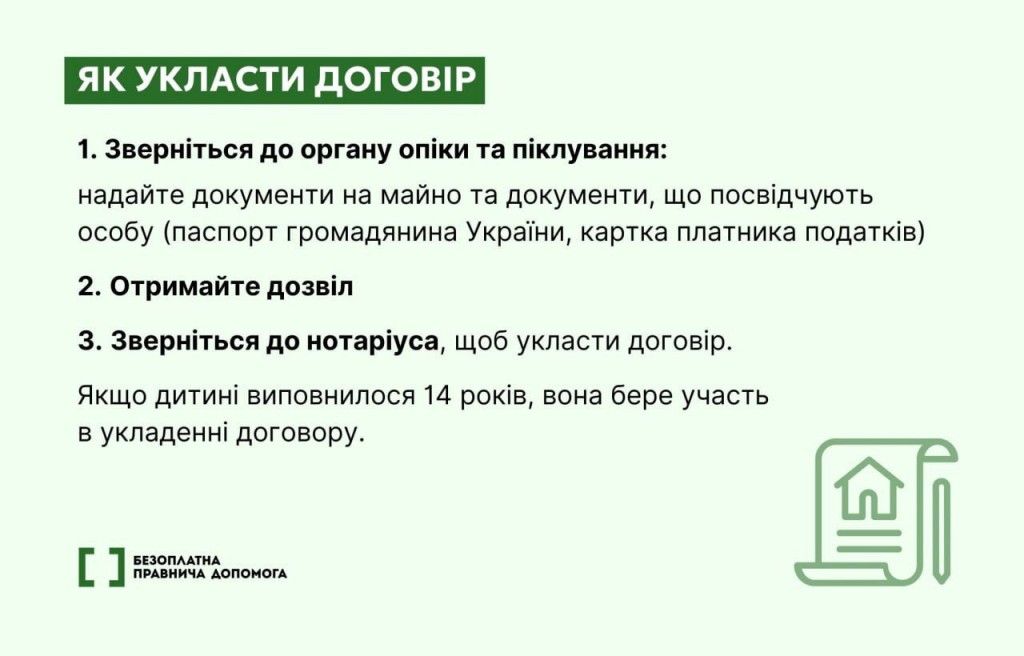 ЯК УКЛАСТИ ДОГОВІР

1. Зверніться до органу опіки та піклування:

надайте документи на майно та документи, що посвідчують особу (паспорт громадянина України, картка платника податків)

2. Отримайте дозвіл

3. Зверніться до нотаріуса, щоб укласти договір.

Якщо дитині виповнилося 14 років, вона бере участь в укладенні договору.

БЕЗОПЛАТНА
ПРАВНИЧА ДОПОМОГА